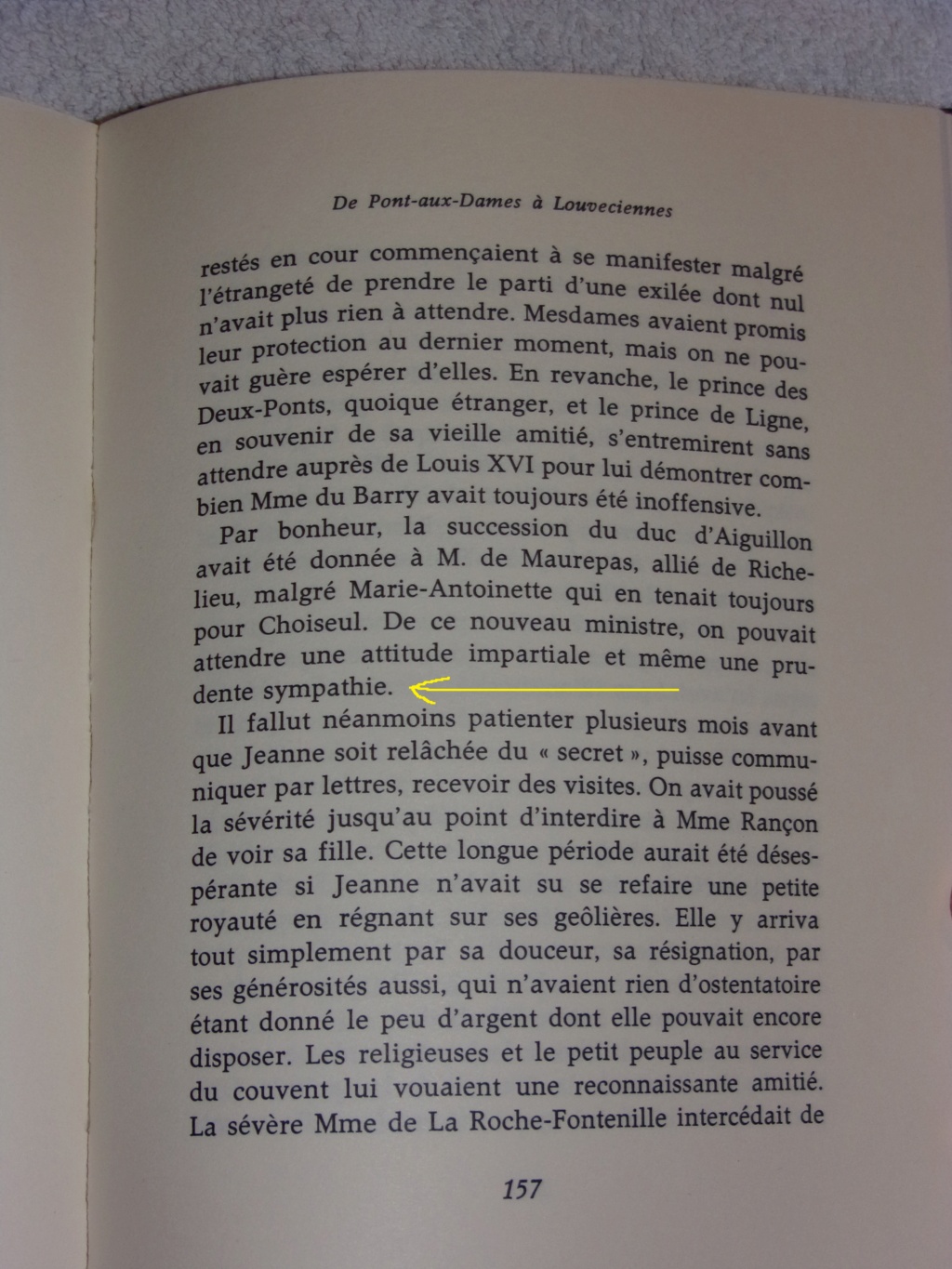 De Pont-aux-Dames à Louveciennes

restés en cour commençaient à se manifester malgré l'étrangeté de prendre le parti d'une exilée dont nul n'avait plus rien à attendre. Mesdames avaient promis leur protection au dernier moment, mais on ne pouvait guère espérer d'elles. En revanche, le prince des Deux-Ponts, quoique étranger, et le prince de Ligne, en souvenir de sa vieille amitié, s'entremirent sans attendre auprès de Louis XVI pour lui démontrer combien Mme du Barry avait toujours été inoffensive.

Par bonheur, la succession du duc d'Aiguillon avait été donnée à M. de Maurepas, allié de Richelieu, malgré Marie-Antoinette qui en tenait toujours pour Choiseul. De ce nouveau ministre, on pouvait attendre une attitude impartiale et même une prudente sympathie.

Il fallut néanmoins patienter plusieurs mois avant que Jeanne soit relâchée du « secret », puisse communiquer par lettres, recevoir des visites. On avait poussé la sévérité jusqu'au point d'interdire à Mme Rançon de voir sa fille. Cette longue période aurait été désespérante si Jeanne n'avait su se refaire une petite royauté en régnant sur ses geôlières. Elle y arriva tout simplement par sa douceur, sa résignation, par ses générosités aussi, qui n'avaient rien d'ostentatoire étant donné le peu d'argent dont elle pouvait encore disposer. Les religieuses et le petit peuple au service du couvent lui vouaient une reconnaissante amitié. La sévère Mme de La Roche-Fontenille intercédait de

157